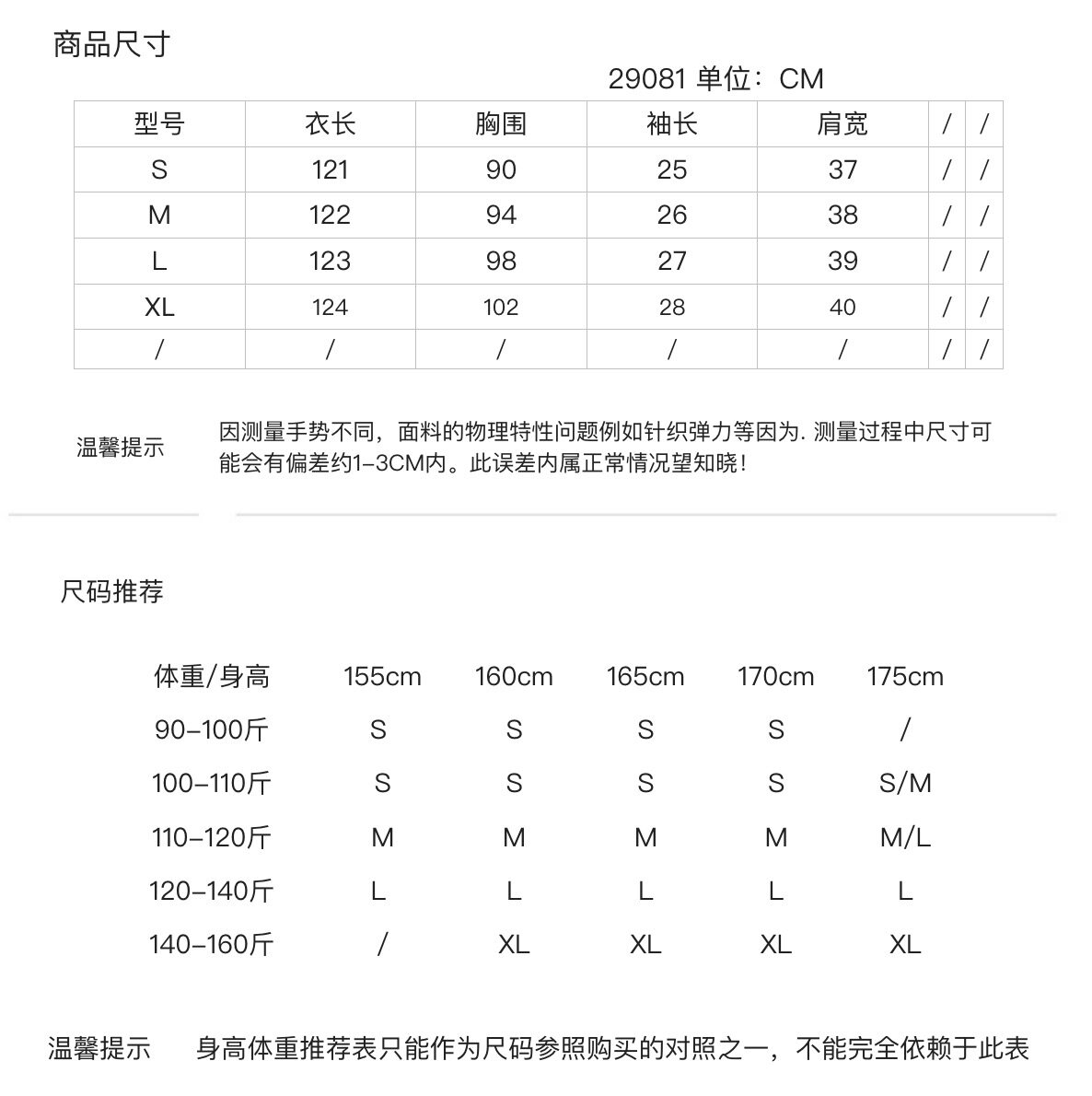 商品尺寸

29081 单位：CM

| 型号 | 衣长 | 胸围 | 袖长 | 肩宽 | / | / |
|---|---|---|---|---|---|---|
| S | 121 | 90 | 25 | 37 | / | / |
| M | 122 | 94 | 26 | 38 | / | / |
| L | 123 | 98 | 27 | 39 | / | / |
| XL | 124 | 102 | 28 | 40 | / | / |
| / | / | / | / | / | / | / |

温馨提示

因测量手势不同，面料的物理特性问题例如针织弹力等因为. 测量过程中尺寸可能会有偏差约1-3CM内。此误差内属正常情况望知晓！

尺码推荐

| 体重/身高 | 155cm | 160cm | 165cm | 170cm | 175cm |
|---|---|---|---|---|---|
| 90-100斤 | S | S | S | S | / |
| 100-110斤 | S | S | S | S | S/M |
| 110-120斤 | M | M | M | M | M/L |
| 120-140斤 | L | L | L | L | L |
| 140-160斤 | / | XL | XL | XL | XL |

温馨提示　身高体重推荐表只能作为尺码参照购买的对照之一，不能完全依赖于此表